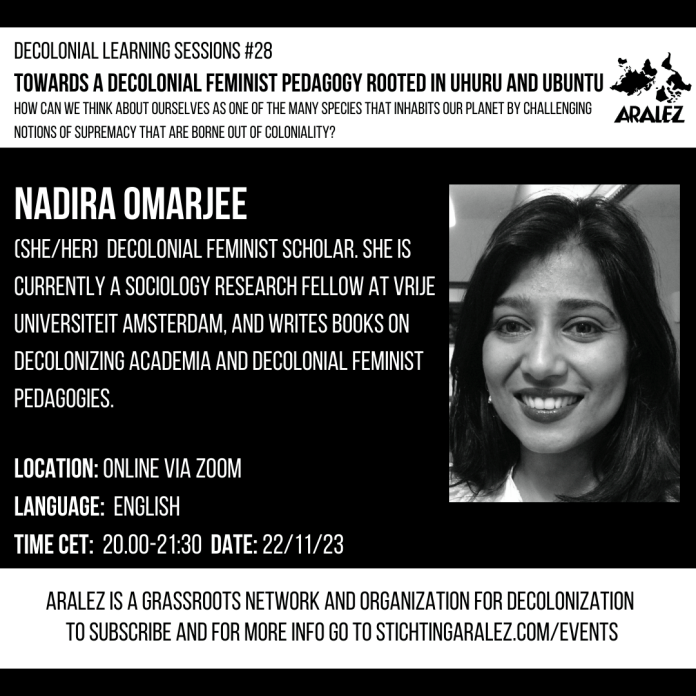 DECOLONIAL LEARNING SESSIONS #28

TOWARDS A DECOLONIAL FEMINIST PEDAGOGY ROOTED IN UHURU AND UBUNTU

HOW CAN WE THINK ABOUT OURSELVES AS ONE OF THE MANY SPECIES THAT INHABITS OUR PLANET BY CHALLENGING NOTIONS OF SUPREMACY THAT ARE BORNE OUT OF COLONIALITY?

ARALEZ

NADIRA OMARJEE

(SHE/HER) DECOLONIAL FEMINIST SCHOLAR. SHE IS CURRENTLY A SOCIOLOGY RESEARCH FELLOW AT VRIJE UNIVERSITEIT AMSTERDAM, AND WRITES BOOKS ON DECOLONIZING ACADEMIA AND DECOLONIAL FEMINIST PEDAGOGIES.

LOCATION: ONLINE VIA ZOOM
LANGUAGE: ENGLISH
TIME CET: 20.00-21:30 DATE: 22/11/23

ARALEZ IS A GRASSROOTS NETWORK AND ORGANIZATION FOR DECOLONIZATION
TO SUBSCRIBE AND FOR MORE INFO GO TO STICHTINGARALEZ.COM/EVENTS